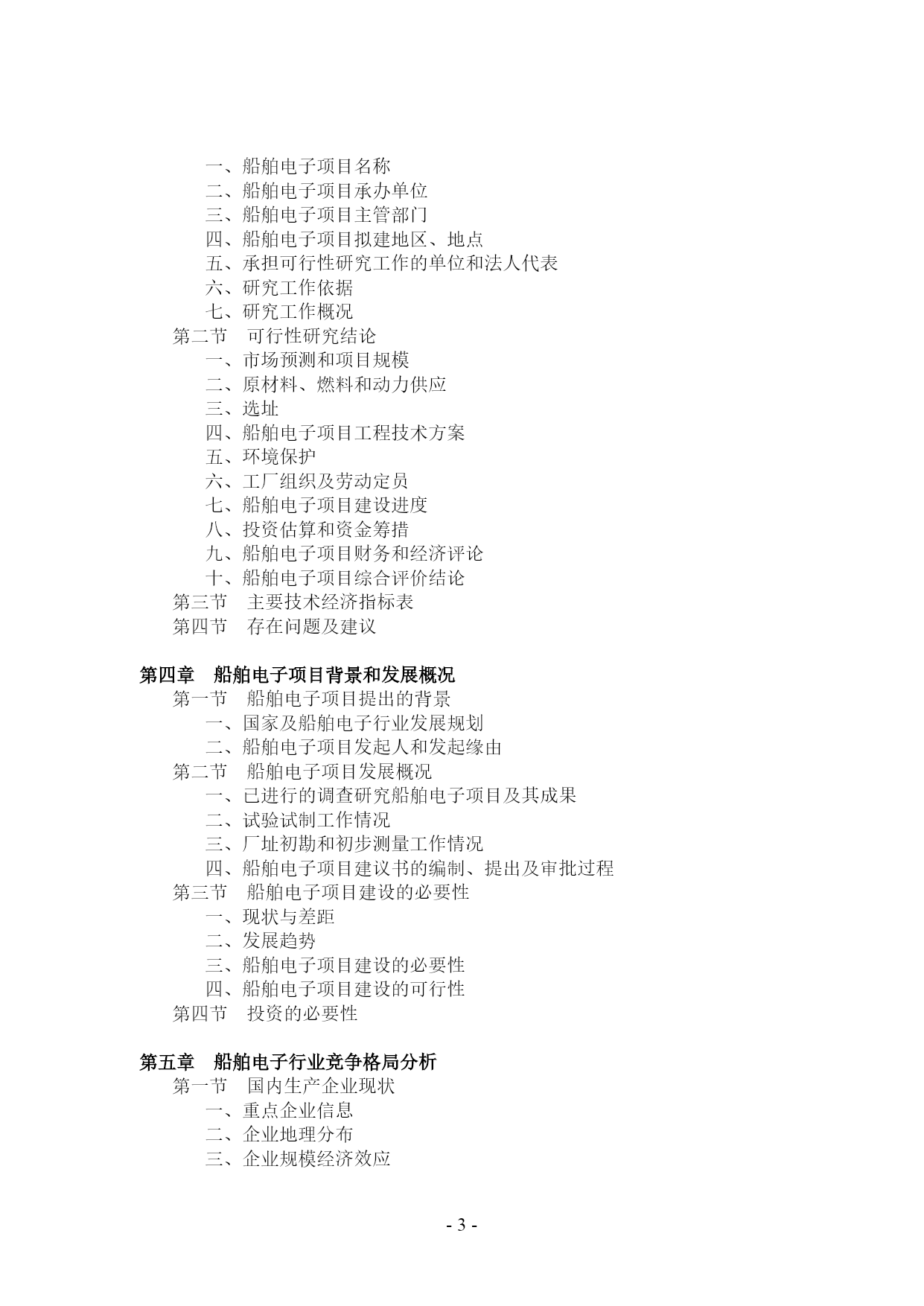 一、船舶电子项目名称
二、船舶电子项目承办单位
三、船舶电子项目主管部门
四、船舶电子项目拟建地区、地点
五、承担可行性研究工作的单位和法人代表
六、研究工作依据
七、研究工作概况
第二节　可行性研究结论
一、市场预测和项目规模
二、原材料、燃料和动力供应
三、选址
四、船舶电子项目工程技术方案
五、环境保护
六、工厂组织及劳动定员
七、船舶电子项目建设进度
八、投资估算和资金筹措
九、船舶电子项目财务和经济评论
十、船舶电子项目综合评价结论
第三节　主要技术经济指标表
第四节　存在问题及建议

第四章　船舶电子项目背景和发展概况
第一节　船舶电子项目提出的背景
一、国家及船舶电子行业发展规划
二、船舶电子项目发起人和发起缘由
第二节　船舶电子项目发展概况
一、已进行的调查研究船舶电子项目及其成果
二、试验试制工作情况
三、厂址初勘和初步测量工作情况
四、船舶电子项目建议书的编制、提出及审批过程
第三节　船舶电子项目建设的必要性
一、现状与差距
二、发展趋势
三、船舶电子项目建设的必要性
四、船舶电子项目建设的可行性
第四节　投资的必要性

第五章　船舶电子行业竞争格局分析
第一节　国内生产企业现状
一、重点企业信息
二、企业地理分布
三、企业规模经济效应

- 3 -